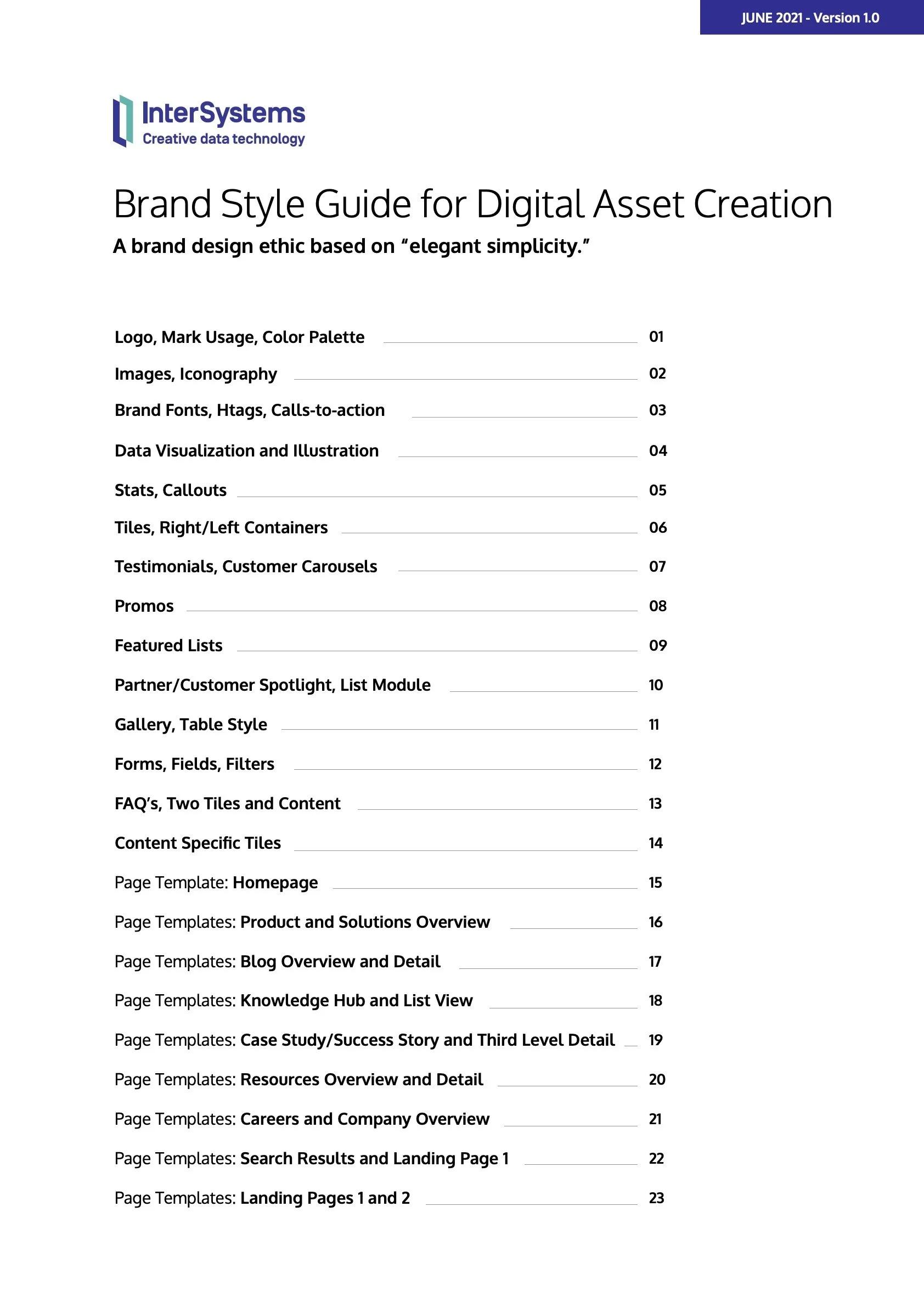 JUNE 2021 - Version 1.0

InterSystems
Creative data technology

Brand Style Guide for Digital Asset Creation

A brand design ethic based on “elegant simplicity.”

Logo, Mark Usage, Color Palette 01
Images, Iconography 02
Brand Fonts, Htags, Calls-to-action 03
Data Visualization and Illustration 04
Stats, Callouts 05
Tiles, Right/Left Containers 06
Testimonials, Customer Carousels 07
Promos 08
Featured Lists 09
Partner/Customer Spotlight, List Module 10
Gallery, Table Style 11
Forms, Fields, Filters 12
FAQ’s, Two Tiles and Content 13
Content Specific Tiles 14
Page Template: Homepage 15
Page Templates: Product and Solutions Overview 16
Page Templates: Blog Overview and Detail 17
Page Templates: Knowledge Hub and List View 18
Page Templates: Case Study/Success Story and Third Level Detail 19
Page Templates: Resources Overview and Detail 20
Page Templates: Careers and Company Overview 21
Page Templates: Search Results and Landing Page 1 22
Page Templates: Landing Pages 1 and 2 23